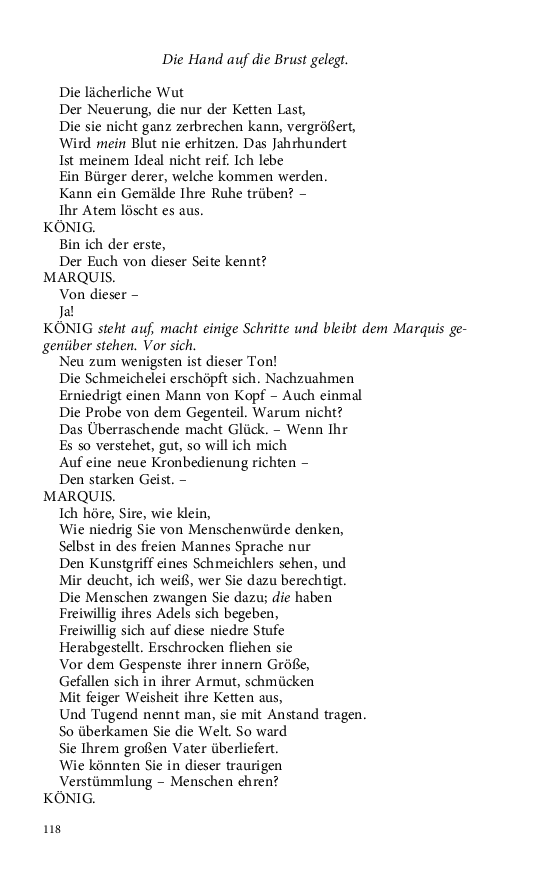 Die Hand auf die Brust gelegt.

Die lächerliche Wut
Der Neuerung, die nur der Ketten Last,
Die sie nicht ganz zerbrechen kann, vergrößert,
Wird mein Blut nie erhitzen. Das Jahrhundert
Ist meinem Ideal nicht reif. Ich lebe
Ein Bürger derer, welche kommen werden.
Kann ein Gemälde Ihre Ruhe trüben? –
Ihr Atem löscht es aus.
KÖNIG.
Bin ich der erste,
Der Euch von dieser Seite kennt?
MARQUIS.
Von dieser –
Ja!
KÖNIG steht auf, macht einige Schritte und bleibt dem Marquis gegenüber stehen. Vor sich.
Neu zum wenigsten ist dieser Ton!
Die Schmeichelei erschöpft sich. Nachzuahmen
Erniedrigt einen Mann von Kopf – Auch einmal
Die Probe von dem Gegenteil. Warum nicht?
Das Überraschende macht Glück. – Wenn Ihr
Es so verstehet, gut, so will ich mich
Auf eine neue Kronbedienung richten –
Den starken Geist. –
MARQUIS.
Ich höre, Sire, wie klein,
Wie niedrig Sie von Menschenwürde denken,
Selbst in des freien Mannes Sprache nur
Den Kunstgriff eines Schmeichlers sehen, und
Mir deucht, ich weiß, wer Sie dazu berechtigt.
Die Menschen zwangen Sie dazu; die haben
Freiwillig ihres Adels sich begeben,
Freiwillig sich auf diese niedre Stufe
Herabgestellt. Erschrocken fliehen sie
Vor dem Gespenste ihrer innern Größe,
Gefallen sich in ihrer Armut, schmücken
Mit feiger Weisheit ihre Ketten aus,
Und Tugend nennt man, sie mit Anstand tragen.
So überkamen Sie die Welt. So ward
Sie Ihrem großen Vater überliefert.
Wie könnten Sie in dieser traurigen
Verstümmlung – Menschen ehren?
KÖNIG.

118